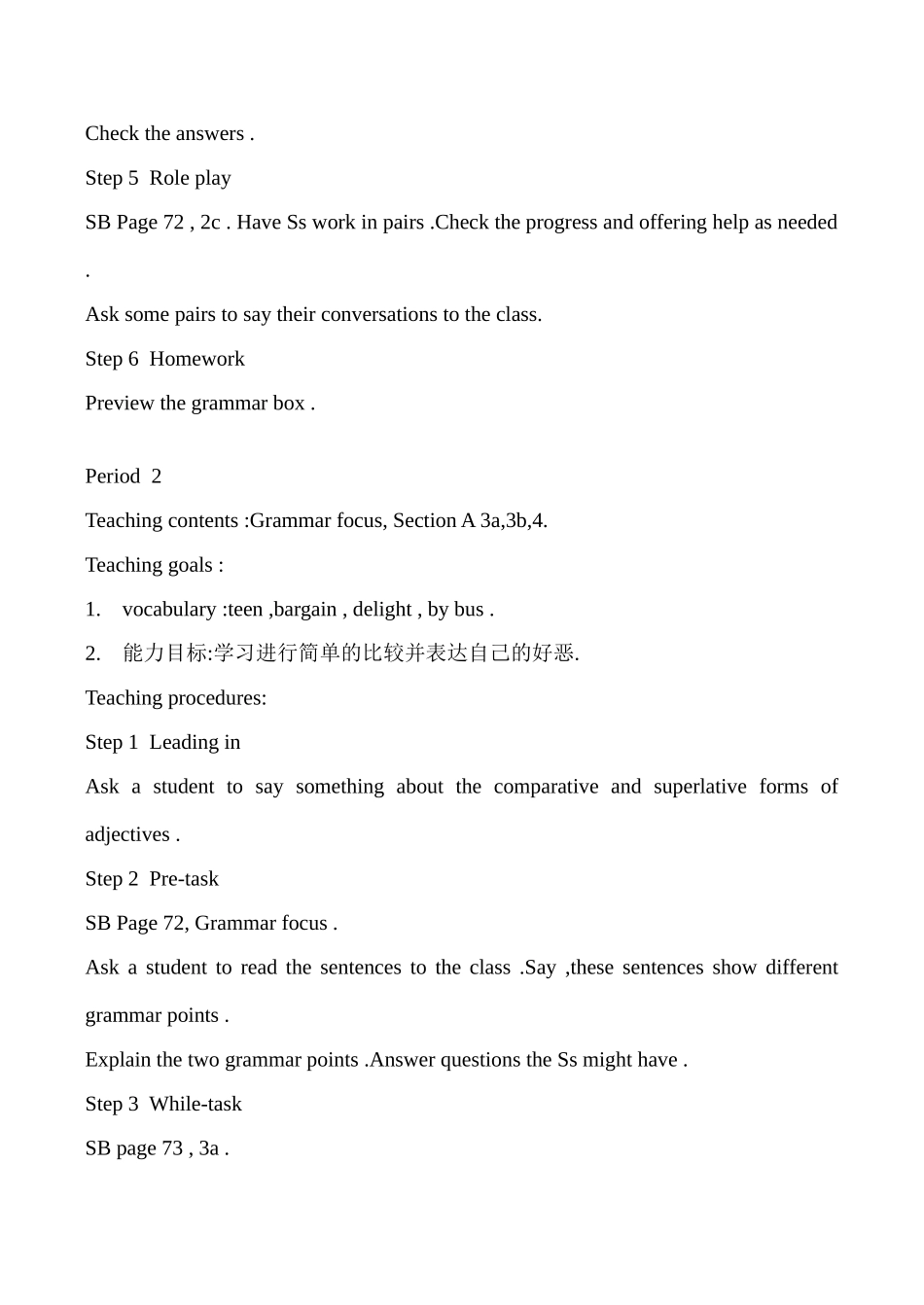 Check the answers .

Step 5 Role play

SB Page 72 , 2c . Have Ss work in pairs .Check the progress and offering help as needed .

Ask some pairs to say their conversations to the class.

Step 6 Homework

Preview the grammar box .

Period 2

Teaching contents :Grammar focus, Section A 3a,3b,4.

Teaching goals :

1. vocabulary :teen ,bargain , delight , by bus .

2. 能力目标:学习进行简单的比较并表达自己的好恶.

Teaching procedures:

Step 1 Leading in

Ask a student to say something about the comparative and superlative forms of adjectives .

Step 2 Pre-task

SB Page 72, Grammar focus .

Ask a student to read the sentences to the class .Say ,these sentences show different grammar points .

Explain the two grammar points .Answer questions the Ss might have .

Step 3 While-task

SB page 73 , 3a .